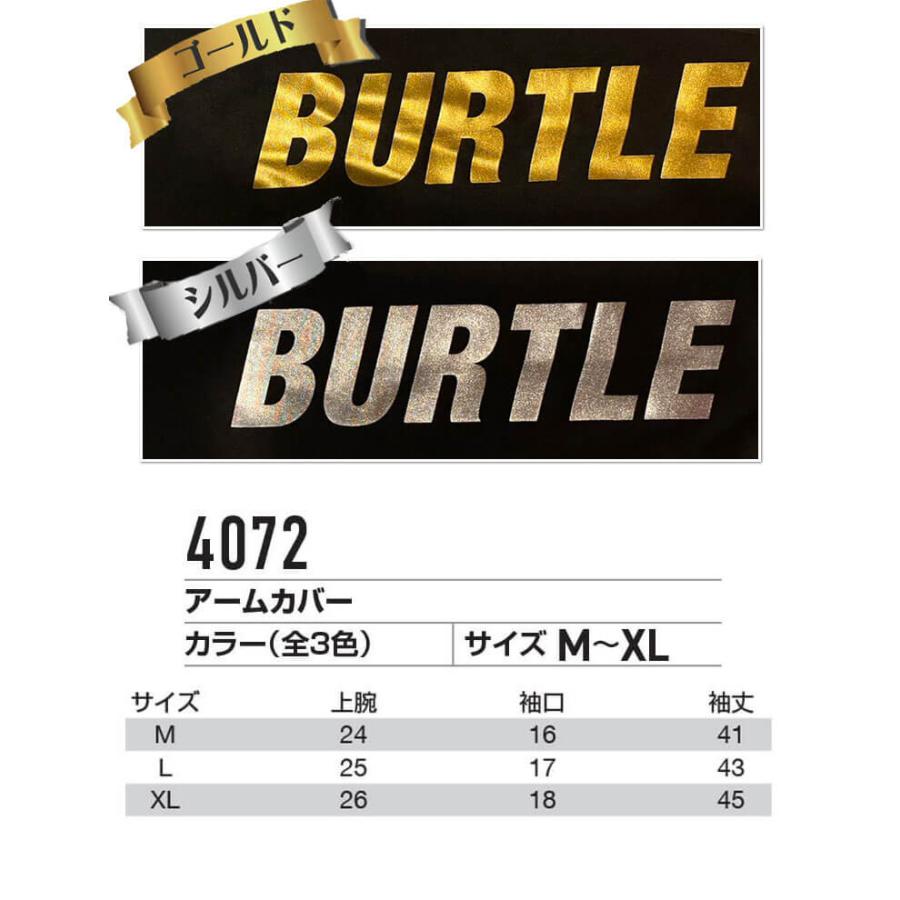 ゴールド
BURTLE

シルバー
BURTLE

4072
アームカバー
カラー(全3色) サイズ M~XL

| サイズ | 上腕 | 袖口 | 袖丈 |
|---|---|---|---|
| M | 24 | 16 | 41 |
| L | 25 | 17 | 43 |
| XL | 26 | 18 | 45 |